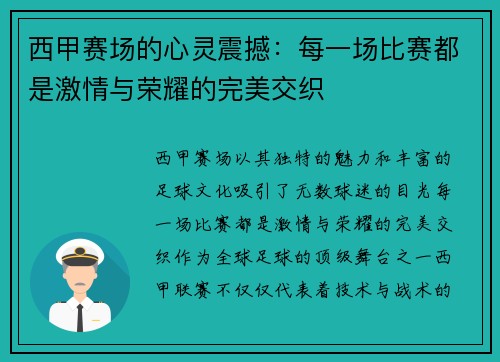 西甲赛场的心灵震撼：每一场比赛都是激情与荣耀的完美交织

西甲赛场以其独特的魅力和丰富的足球文化吸引了无数球迷的目光每一场比赛都是激情与荣耀的完美交织作为全球足球的顶级舞台之一西甲联赛不仅仅代表着技术与战术的